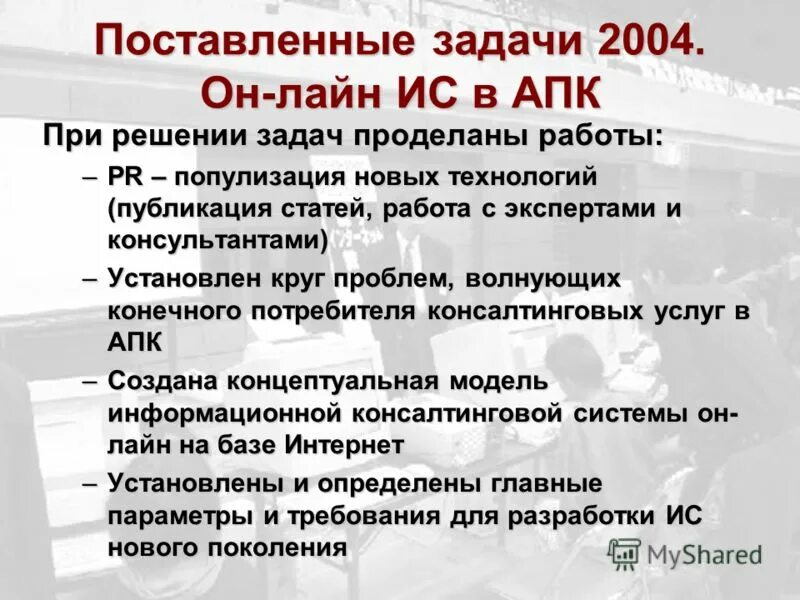 Поставленные задачи 2004. Он-лайн ИС в АПК

При решении задач проделаны работы:

– PR – популизация новых технологий (публикация статей, работа с экспертами и консультантами)

– Установлен круг проблем, волнующих конечного потребителя консалтинговых услуг в АПК

– Создана концептуальная модель информационной консалтинговой системы он-лайн на базе Интернет

– Установлены и определены главные параметры и требования для разработки ИС нового поколения

MyShared